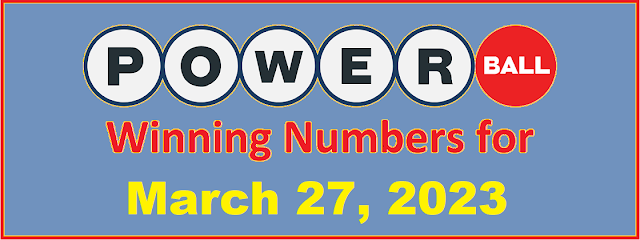 POWER BALL
Winning Numbers for
March 27, 2023